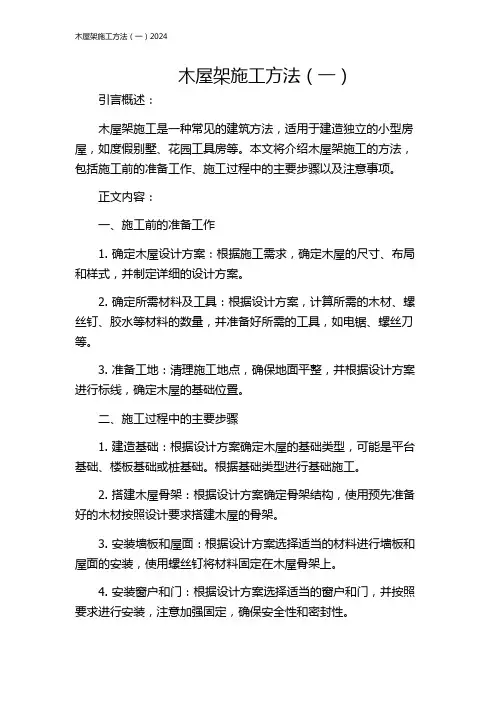 木屋架施工方法（一）2024

木屋架施工方法（一）

引言概述：

木屋架施工是一种常见的建筑方法，适用于建造独立的小型房屋，如度假别墅、花园工具房等。本文将介绍木屋架施工的方法，包括施工前的准备工作、施工过程中的主要步骤以及注意事项。

正文内容：

一、施工前的准备工作

1. 确定木屋设计方案：根据施工需求，确定木屋的尺寸、布局和样式，并制定详细的设计方案。

2. 确定所需材料及工具：根据设计方案，计算所需的木材、螺丝钉、胶水等材料的数量，并准备好所需的工具，如电锯、螺丝刀等。

3. 准备工地：清理施工地点，确保地面平整，并根据设计方案进行标线，确定木屋的基础位置。

二、施工过程中的主要步骤

1. 建造基础：根据设计方案确定木屋的基础类型，可能是平台基础、楼板基础或桩基础。根据基础类型进行基础施工。

2. 搭建木屋骨架：根据设计方案确定骨架结构，使用预先准备好的木材按照设计要求搭建木屋的骨架。

3. 安装墙板和屋面：根据设计方案选择适当的材料进行墙板和屋面的安装，使用螺丝钉将材料固定在木屋骨架上。

4. 安装窗户和门：根据设计方案选择适当的窗户和门，并按照要求进行安装，注意加强固定，确保安全性和密封性。